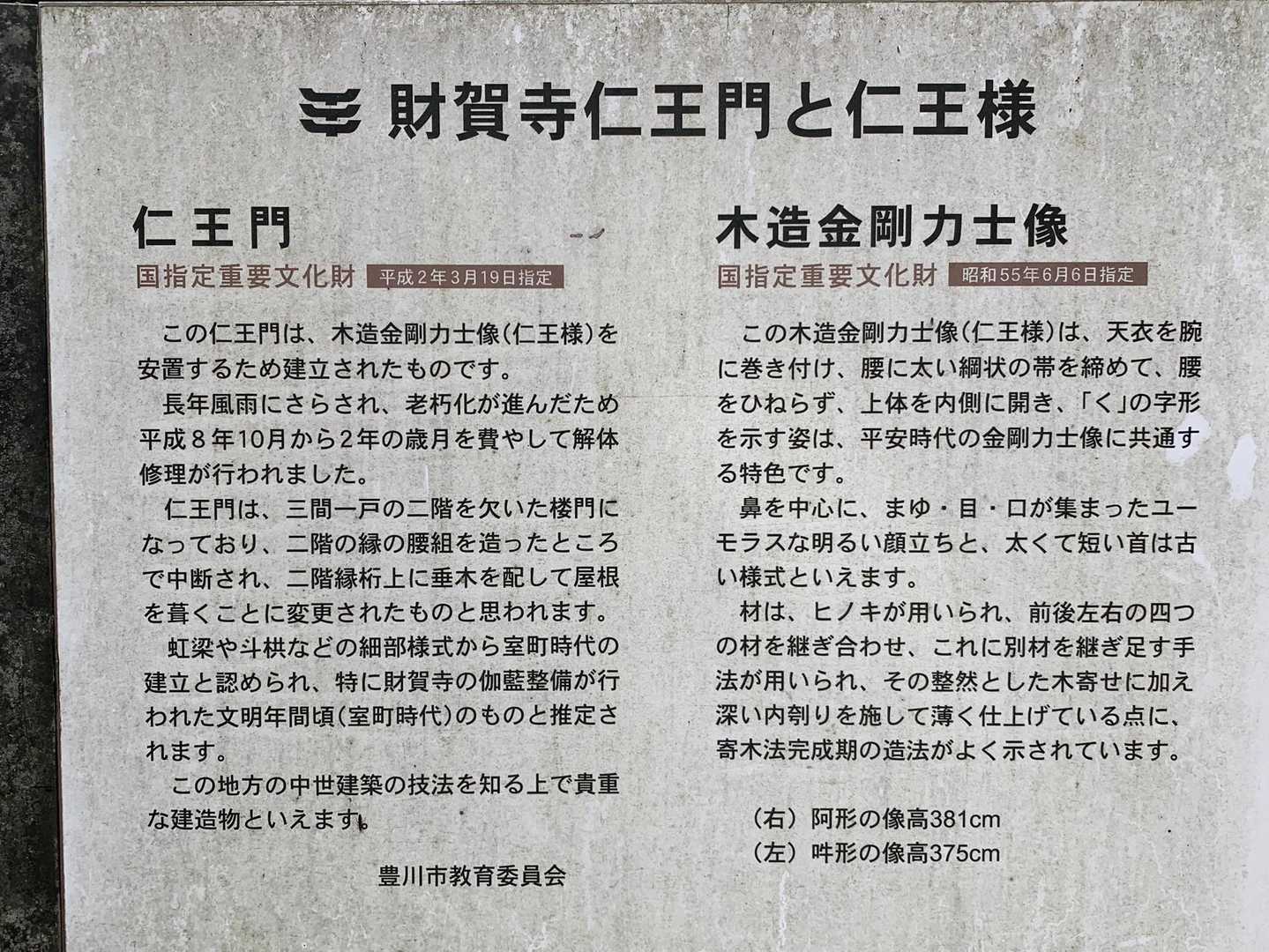 財賀寺仁王門と仁王様

仁王門
国指定重要文化財 平成2年3月19日指定

この仁王門は、木造金剛力士像(仁王様)を安置するため建立されたものです。

長年風雨にさらされ、老朽化が進んだため平成8年10月から2年の歳月を費やして解体修理が行われました。

仁王門は、三間一戸の二階を欠いた楼門になっており、二階の縁の腰組を造ったところで中断され、二階縁桁上に垂木を配して屋根を葺くことに変更されたものと思われます。

虹梁や斗栱などの細部様式から室町時代の建立と認められ、特に財賀寺の伽藍整備が行われた文明年間頃(室町時代)のものと推定されます。

この地方の中世建築の技法を知る上で貴重な建造物といえます。

豊川市教育委員会

木造金剛力士像
国指定重要文化財 昭和55年6月6日指定

この木造金剛力士像(仁王様)は、天衣を腕に巻き付け、腰に太い綱状の帯を締めて、腰をひねらず、上体を内側に開き、「く」の字形を示す姿は、平安時代の金剛力士像に共通する特色です。

鼻を中心に、まゆ・目・口が集まったユーモラスな明るい顔立ちと、太くて短い首は古い様式といえます。

材は、ヒノキが用いられ、前後左右の四つの材を継ぎ合わせ、これに別材を継ぎ足す手法が用いられ、その整然とした木寄せに加え深い内刳りを施して薄く仕上げている点に、寄木法完成期の造法がよく示されています。

(右)阿形の像高381cm
(左)吽形の像高375cm